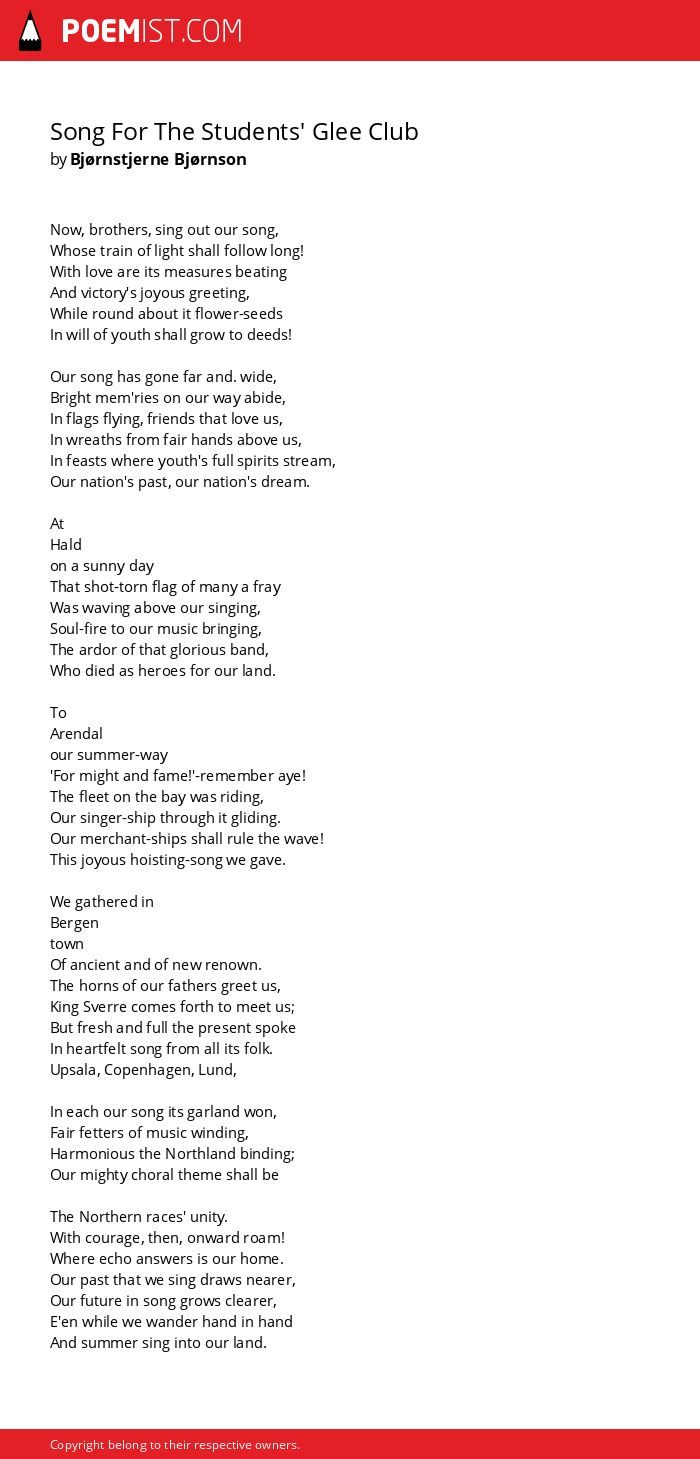 POEMIST.COM

Song For The Students' Glee Club
by Bjørnstjerne Bjørnson

Now, brothers, sing out our song,
Whose train of light shall follow long!
With love are its measures beating
And victory's joyous greeting,
While round about it flower-seeds
In will of youth shall grow to deeds!

Our song has gone far and. wide,
Bright mem'ries on our way abide,
In flags flying, friends that love us,
In wreaths from fair hands above us,
In feasts where youth's full spirits stream,
Our nation's past, our nation's dream.

At
Hald
on a sunny day
That shot-torn flag of many a fray
Was waving above our singing,
Soul-fire to our music bringing,
The ardor of that glorious band,
Who died as heroes for our land.

To
Arendal
our summer-way
'For might and fame!'-remember aye!
The fleet on the bay was riding,
Our singer-ship through it gliding.
Our merchant-ships shall rule the wave!
This joyous hoisting-song we gave.

We gathered in
Bergen
town
Of ancient and of new renown.
The horns of our fathers greet us,
King Sverre comes forth to meet us;
But fresh and full the present spoke
In heartfelt song from all its folk.
Upsala, Copenhagen, Lund,

In each our song its garland won,
Fair fetters of music winding,
Harmonious the Northland binding;
Our mighty choral theme shall be

The Northern races' unity.
With courage, then, onward roam!
Where echo answers is our home.
Our past that we sing draws nearer,
Our future in song grows clearer,
E'en while we wander hand in hand
And summer sing into our land.

Copyright belong to their respective owners.